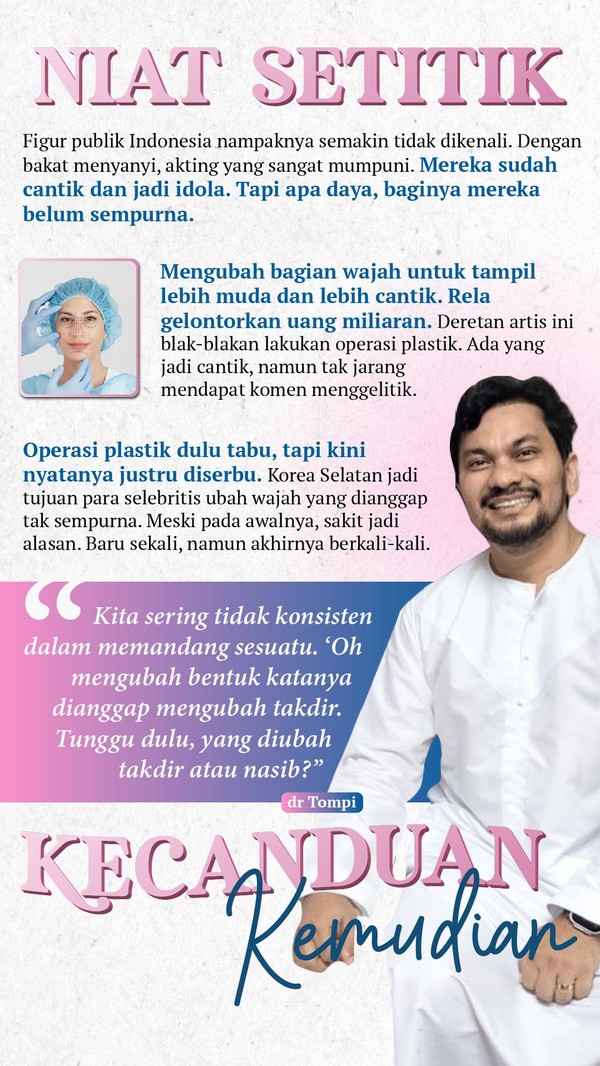 NIAT SETITIK

Figur publik Indonesia nampaknya semakin tidak dikenali. Dengan bakat menyanyi, akting yang sangat mumpuni. Mereka sudah cantik dan jadi idola. Tapi apa daya, baginya mereka belum sempurna.

Mengubah bagian wajah untuk tampil lebih muda dan lebih cantik. Rela gelontorkan uang miliaran. Deretan artis ini blak-blakan lakukan operasi plastik. Ada yang jadi cantik, namun tak jarang mendapat komen menggelitik.

Operasi plastik dulu tabu, tapi kini nyatanya justru diserbu. Korea Selatan jadi tujuan para selebritis ubah wajah yang dianggap tak sempurna. Meski pada awalnya, sakit jadi alasan. Baru sekali, namun akhirnya berkali-kali.

Kita sering tidak konsisten dalam memandang sesuatu. 'Oh mengubah bentuk katanya dianggap mengubah takdir. Tunggu dulu, yang diubah takdir atau nasib?"

dr Tompi

KECANDUAN
Kemudian